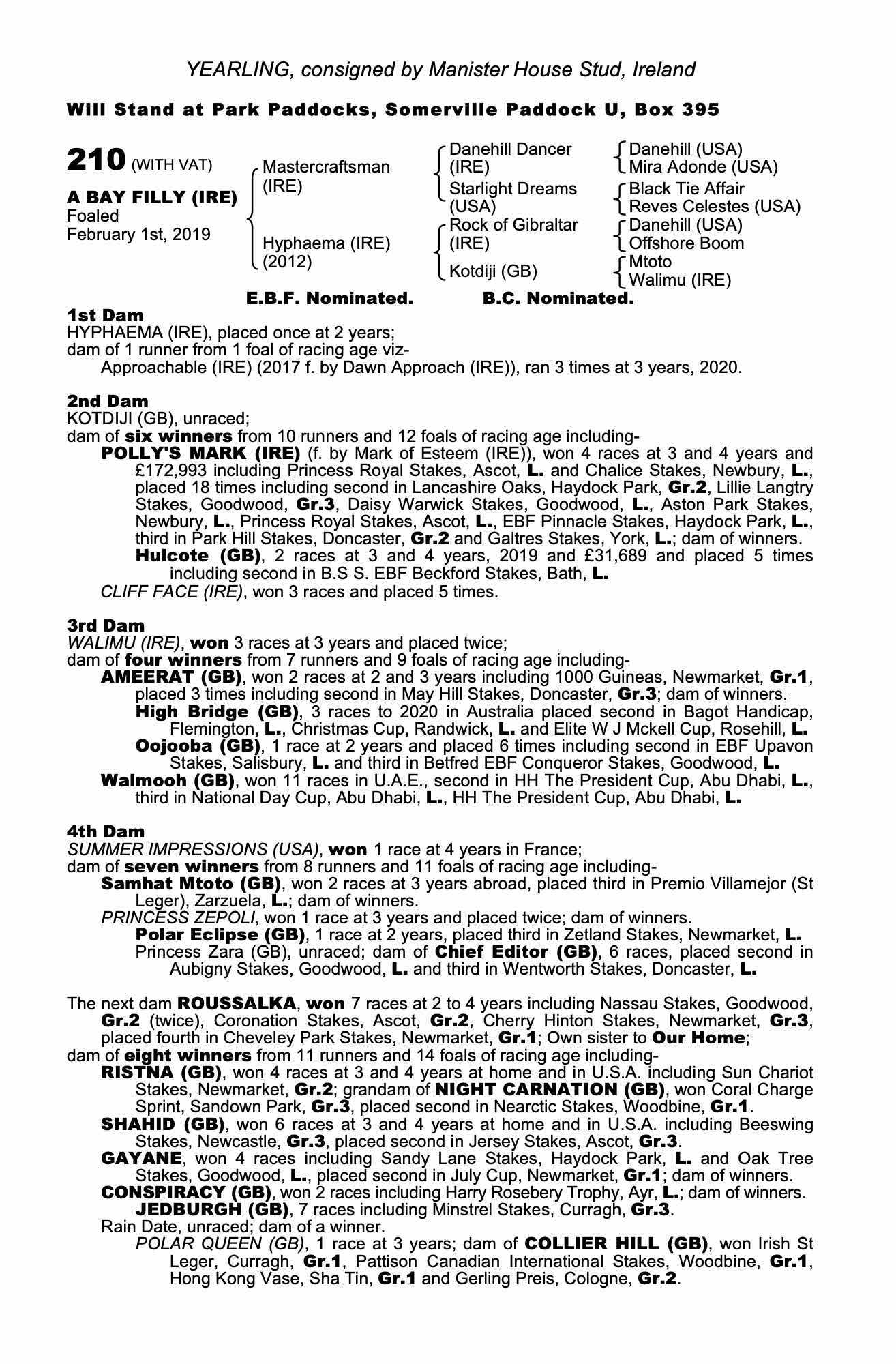 YEARLING, consigned by Manister House Stud, Ireland

Will Stand at Park Paddocks, Somerville Paddock U, Box 395

210 (WITH VAT)

A BAY FILLY (IRE)
Foaled
February 1st, 2019

Mastercraftsman (IRE)

Hyphaema (IRE) (2012)

Danehill Dancer (IRE)
Starlight Dreams (USA)
Rock of Gibraltar (IRE)
Kotdiji (GB)

Danehill (USA)
Mira Adonde (USA)
Black Tie Affair
Reves Celestes (USA)
Danehill (USA)
Offshore Boom
Mtoto
Walimu (IRE)

E.B.F. Nominated. B.C. Nominated.

1st Dam
HYPHAEMA (IRE), placed once at 2 years;
dam of 1 runner from 1 foal of racing age viz-
Approachable (IRE) (2017 f. by Dawn Approach (IRE)), ran 3 times at 3 years, 2020.

2nd Dam
KOTDIJI (GB), unraced;
dam of six winners from 10 runners and 12 foals of racing age including-
POLLY'S MARK (IRE) (f. by Mark of Esteem (IRE)), won 4 races at 3 and 4 years and £172,993 including Princess Royal Stakes, Ascot, L. and Chalice Stakes, Newbury, L., placed 18 times including second in Lancashire Oaks, Haydock Park, Gr.2, Lillie Langtry Stakes, Goodwood, Gr.3, Daisy Warwick Stakes, Goodwood, L., Aston Park Stakes, Newbury, L., Princess Royal Stakes, Ascot, L., EBF Pinnacle Stakes, Haydock Park, L., third in Park Hill Stakes, Doncaster, Gr.2 and Galtres Stakes, York, L.; dam of winners.
Hulcote (GB), 2 races at 3 and 4 years, 2019 and £31,689 and placed 5 times including second in B.S S. EBF Beckford Stakes, Bath, L.
CLIFF FACE (IRE), won 3 races and placed 5 times.

3rd Dam
WALIMU (IRE), won 3 races at 3 years and placed twice;
dam of four winners from 7 runners and 9 foals of racing age including-
AMEERAT (GB), won 2 races at 2 and 3 years including 1000 Guineas, Newmarket, Gr.1, placed 3 times including second in May Hill Stakes, Doncaster, Gr.3; dam of winners.
High Bridge (GB), 3 races to 2020 in Australia placed second in Bagot Handicap, Flemington, L., Christmas Cup, Randwick, L. and Elite W J Mckell Cup, Rosehill, L.
Oojooba (GB), 1 race at 2 years and placed 6 times including second in EBF Upavon Stakes, Salisbury, L. and third in Betfred EBF Conqueror Stakes, Goodwood, L.
Walmooh (GB), won 11 races in U.A.E., second in HH The President Cup, Abu Dhabi, L., third in National Day Cup, Abu Dhabi, L., HH The President Cup, Abu Dhabi, L.

4th Dam
SUMMER IMPRESSIONS (USA), won 1 race at 4 years in France;
dam of seven winners from 8 runners and 11 foals of racing age including-
Samhat Mtoto (GB), won 2 races at 3 years abroad, placed third in Premio Villamejor (St Leger), Zarzuela, L.; dam of winners.
PRINCESS ZEPOLI, won 1 race at 3 years and placed twice; dam of winners.
Polar Eclipse (GB), 1 race at 2 years, placed third in Zetland Stakes, Newmarket, L.
Princess Zara (GB), unraced; dam of Chief Editor (GB), 6 races, placed second in Aubigny Stakes, Goodwood, L. and third in Wentworth Stakes, Doncaster, L.

The next dam ROUSSALKA, won 7 races at 2 to 4 years including Nassau Stakes, Goodwood, Gr.2 (twice), Coronation Stakes, Ascot, Gr.2, Cherry Hinton Stakes, Newmarket, Gr.3, placed fourth in Cheveley Park Stakes, Newmarket, Gr.1; Own sister to Our Home;
dam of eight winners from 11 runners and 14 foals of racing age including-
RISTNA (GB), won 4 races at 3 and 4 years at home and in U.S.A. including Sun Chariot Stakes, Newmarket, Gr.2; grandam of NIGHT CARNATION (GB), won Coral Charge Sprint, Sandown Park, Gr.3, placed second in Nearctic Stakes, Woodbine, Gr.1.
SHAHID (GB), won 6 races at 3 and 4 years at home and in U.S.A. including Beeswing Stakes, Newcastle, Gr.3, placed second in Jersey Stakes, Ascot, Gr.3.
GAYANE, won 4 races including Sandy Lane Stakes, Haydock Park, L. and Oak Tree Stakes, Goodwood, L., placed second in July Cup, Newmarket, Gr.1; dam of winners.
CONSPIRACY (GB), won 2 races including Harry Rosebery Trophy, Ayr, L.; dam of winners.
JEDBURGH (GB), 7 races including Minstrel Stakes, Curragh, Gr.3.
Rain Date, unraced; dam of a winner.
POLAR QUEEN (GB), 1 race at 3 years; dam of COLLIER HILL (GB), won Irish St Leger, Curragh, Gr.1, Pattison Canadian International Stakes, Woodbine, Gr.1, Hong Kong Vase, Sha Tin, Gr.1 and Gerling Preis, Cologne, Gr.2.